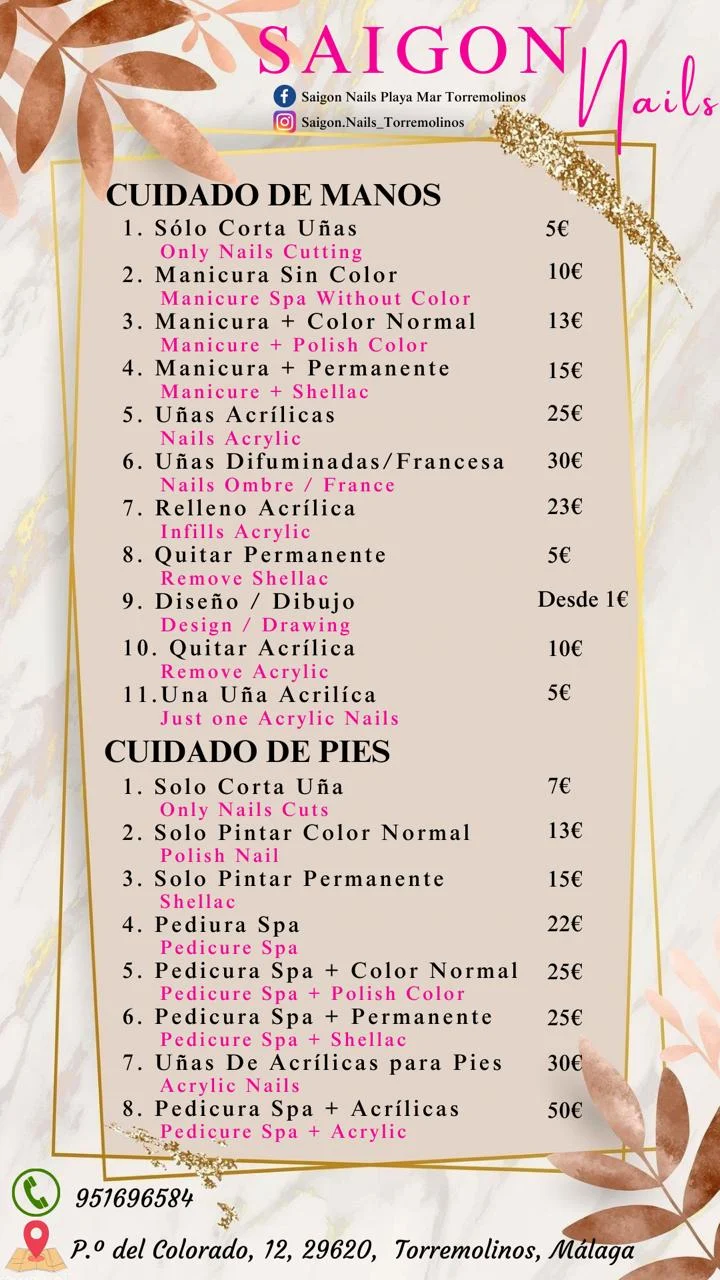 SAIGON Nails

Saigon Nails Playa Mar Torremolinos
Saigon.Nails_Torremolinos

CUIDADO DE MANOS
1. Sólo Corta Uñas 5€
Only Nails Cutting
2. Manicura Sin Color 10€
Manicure Spa Without Color
3. Manicura + Color Normal 13€
Manicure + Polish Color
4. Manicura + Permanente 15€
Manicure + Shellac
5. Uñas Acrílicas 25€
Nails Acrylic
6. Uñas Difuminadas/Francesa 30€
Nails Ombre / France
7. Relleno Acrílica 23€
Infills Acrylic
8. Quitar Permanente 5€
Remove Shellac
9. Diseño / Dibujo Desde 1€
Design / Drawing
10. Quitar Acrílica 10€
Remove Acrylic
11.Una Uña Acrilíca 5€
Just one Acrylic Nails

CUIDADO DE PIES
1. Solo Corta Uña 7€
Only Nails Cuts
2. Solo Pintar Color Normal 13€
Polish Nail
3. Solo Pintar Permanente 15€
Shellac
4. Pediura Spa 22€
Pedicure Spa
5. Pedicura Spa + Color Normal 25€
Pedicure Spa + Polish Color
6. Pedicura Spa + Permanente 25€
Pedicure Spa + Shellac
7. Uñas De Acrílicas para Pies 30€
Acrylic Nails
8. Pedicura Spa + Acrílicas 50€
Pedicure Spa + Acrylic

951696584
P.º del Colorado, 12, 29620, Torremolinos, Málaga